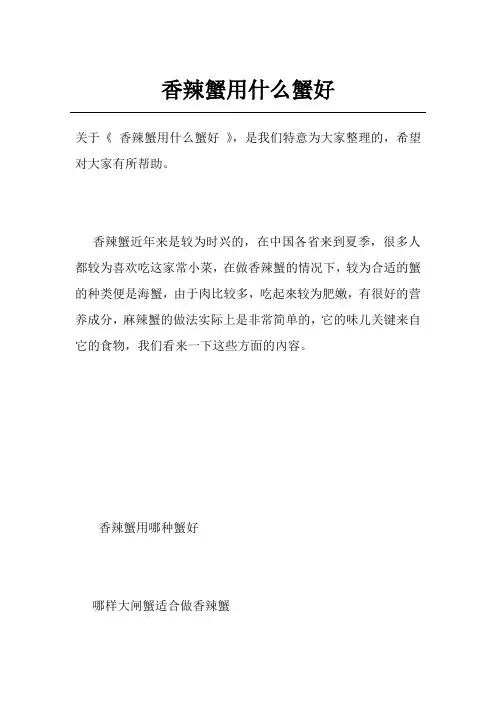 香辣蟹用什么蟹好

关于《 香辣蟹用什么蟹好 》，是我们特意为大家整理的，希望对大家有所帮助。

香辣蟹近年来是较为时兴的，在中国各省来到夏季，很多人都较为喜欢吃这家常小菜，在做香辣蟹的情况下，较为合适的蟹的种类便是海蟹，由于肉比较多，吃起来较为肥嫩，有很好的营养成分，麻辣蟹的做法实际上是非常简单的，它的味儿关键来自它的食物，我们看来一下这些方面的内容。

香辣蟹用哪种蟹好

哪样大闸蟹适合做香辣蟹